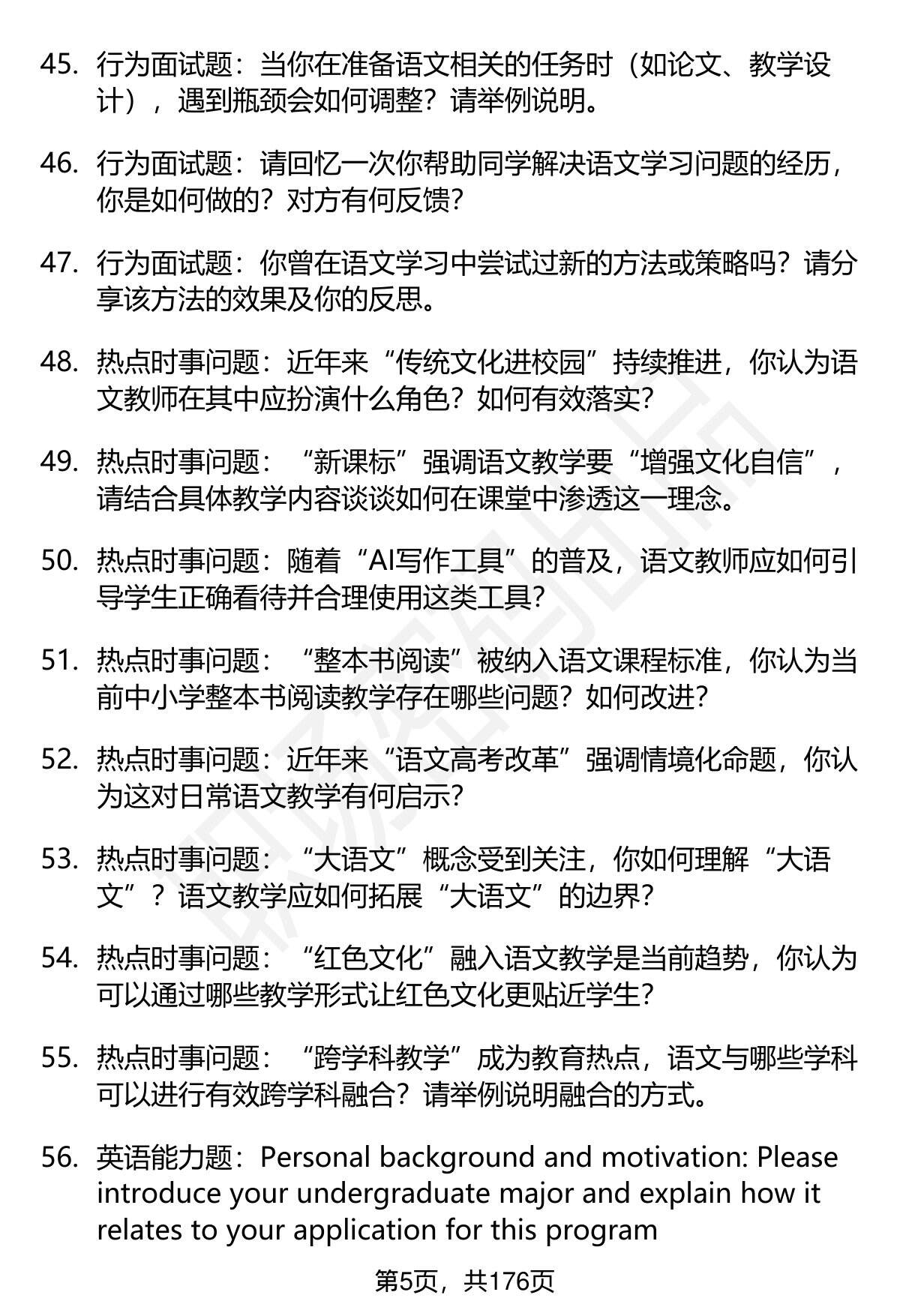 45. 行为面试题：当你在准备语文相关的任务时（如论文、教学设计），遇到瓶颈会如何调整？请举例说明。

46. 行为面试题：请回忆一次你帮助同学解决语文学习问题的经历，你是如何做的？对方有何反馈？

47. 行为面试题：你曾在语文学习中尝试过新的方法或策略吗？请分享该方法的效果及你的反思。

48. 热点时事问题：近年来“传统文化进校园”持续推进，你认为语文教师在其中应扮演什么角色？如何有效落实？

49. 热点时事问题：“新课标”强调语文教学要“增强文化自信”，请结合具体教学内容谈谈如何在课堂中渗透这一理念。

50. 热点时事问题：随着“AI写作工具”的普及，语文教师应如何引导学生正确看待并合理使用这类工具？

51. 热点时事问题：“整本书阅读”被纳入语文课程标准，你认为当前中小学整本书阅读教学存在哪些问题？如何改进？

52. 热点时事问题：近年来“语文高考改革”强调情境化命题，你认为这对日常语文教学有何启示？

53. 热点时事问题：“大语文”概念受到关注，你如何理解“大语文”？语文教学应如何拓展“大语文”的边界？

54. 热点时事问题：“红色文化”融入语文教学是当前趋势，你认为可以通过哪些教学形式让红色文化更贴近学生？

55. 热点时事问题：“跨学科教学”成为教育热点，语文与哪些学科可以进行有效跨学科融合？请举例说明融合的方式。

56. 英语能力题：Personal background and motivation: Please introduce your undergraduate major and explain how it relates to your application for this program

第5页，共176页